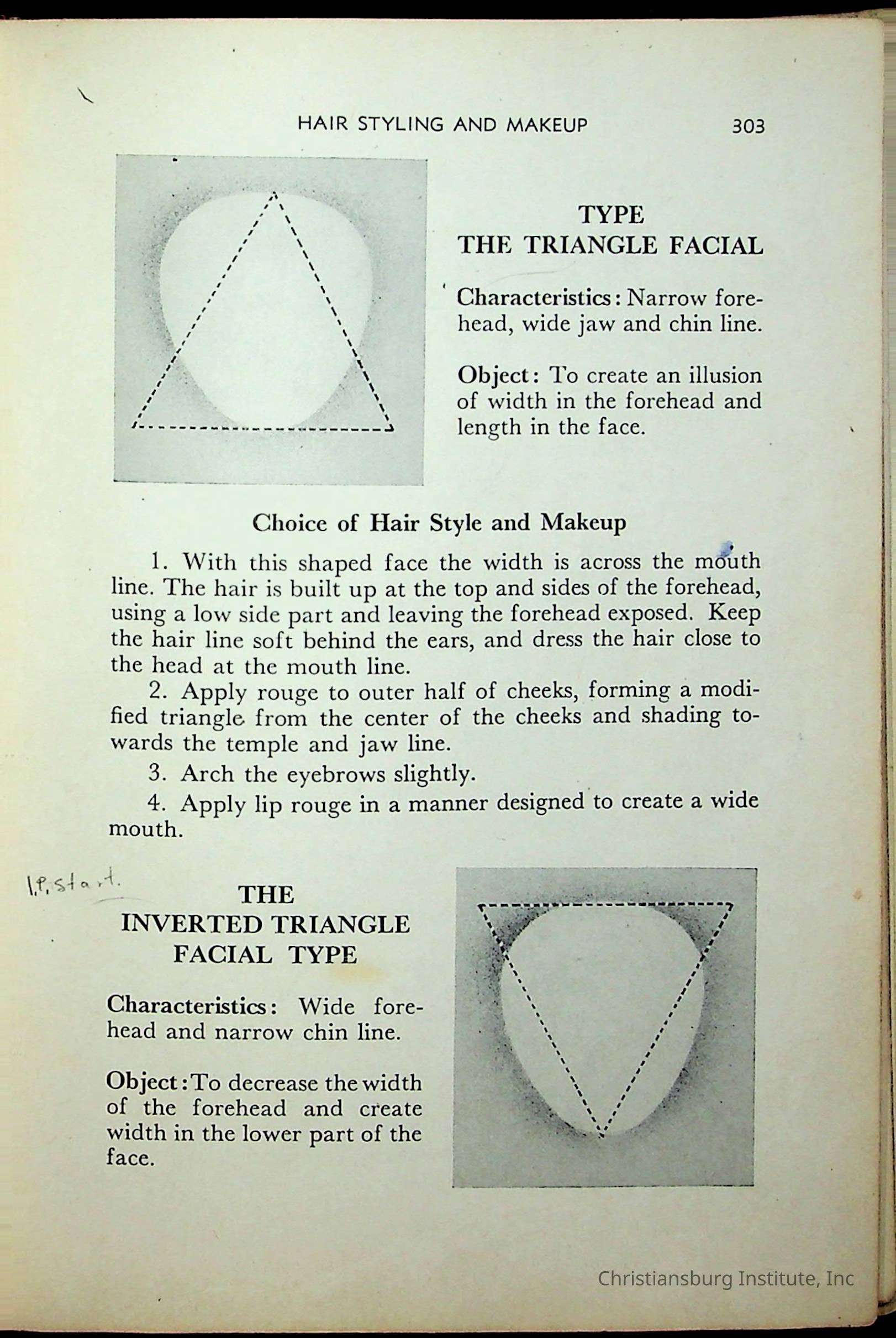 HAIR STYLING AND MAKEUP 303

TYPE
THE TRIANGLE FACIAL

Characteristics: Narrow forehead, wide jaw and chin line.

Object: To create an illusion of width in the forehead and length in the face.

Choice of Hair Style and Makeup

1. With this shaped face the width is across the mouth line. The hair is built up at the top and sides of the forehead, using a low side part and leaving the forehead exposed. Keep the hair line soft behind the ears, and dress the hair close to the head at the mouth line.

2. Apply rouge to outer half of cheeks, forming a modified triangle from the center of the cheeks and shading towards the temple and jaw line.

3. Arch the eyebrows slightly.

4. Apply lip rouge in a manner designed to create a wide mouth.

I.P. start.

THE
INVERTED TRIANGLE
FACIAL TYPE

Characteristics: Wide forehead and narrow chin line.

Object: To decrease the width of the forehead and create width in the lower part of the face.

Christiansburg Institute, Inc